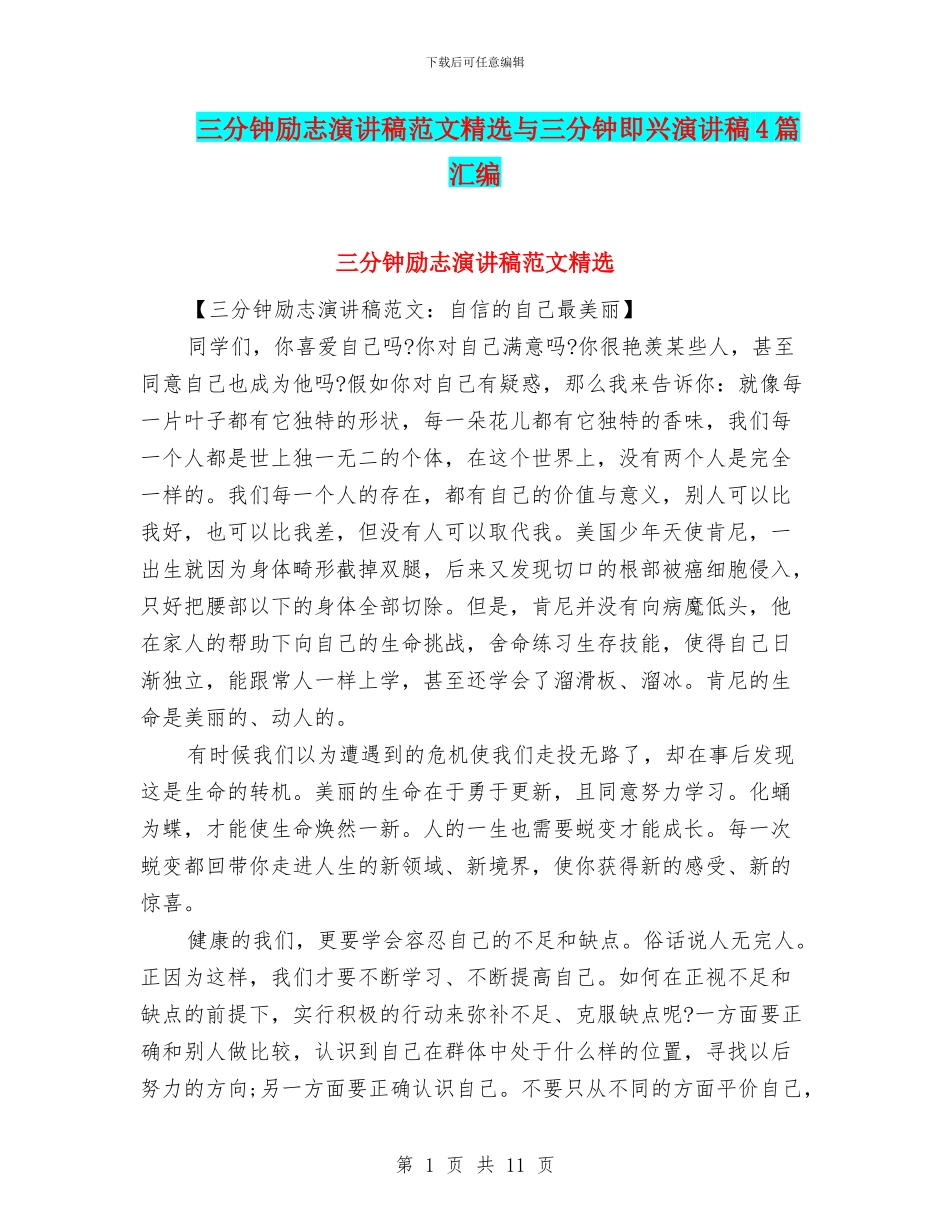 下载后可任意编辑

三分钟励志演讲稿范文精选与三分钟即兴演讲稿4篇汇编

三分钟励志演讲稿范文精选

【三分钟励志演讲稿范文：自信的自己最美丽】

同学们，你喜爱自己吗?你对自己满意吗?你很艳羡某些人，甚至同意自己也成为他吗?假如你对自己有疑惑，那么我来告诉你：就像每一片叶子都有它独特的形状，每一朵花儿都有它独特的香味，我们每一个人都是世上独一无二的个体，在这个世界上，没有两个人是完全一样的。我们每一个人的存在，都有自己的价值与意义，别人可以比我好，也可以比我差，但没有人可以取代我。美国少年天使肯尼，一出生就因为身体畸形截掉双腿，后来又发现切口的根部被癌细胞侵入，只好把腰部以下的身体全部切除。但是，肯尼并没有向病魔低头，他在家人的帮助下向自己的生命挑战，舍命练习生存技能，使得自己日渐独立，能跟常人一样上学，甚至还学会了溜滑板、溜冰。肯尼的生命是美丽的、动人的。

有时候我们以为遭遇到的危机使我们走投无路了，却在事后发现这是生命的转机。美丽的生命在于勇于更新，且同意努力学习。化蛹为蝶，才能使生命焕然一新。人的一生也需要蜕变才能成长。每一次蜕变都回带你走进人生的新领域、新境界，使你获得新的感受、新的惊喜。

健康的我们，更要学会容忍自己的不足和缺点。俗话说人无完人。正因为这样，我们才要不断学习、不断提高自己。如何在正视不足和缺点的前提下，实行积极的行动来弥补不足、克服缺点呢?一方面要正确和别人做比较，认识到自己在群体中处于什么样的位置，寻找以后努力的方向;另一方面要正确认识自己。不要只从不同的方面平价自己，

第 1 页 共 11 页